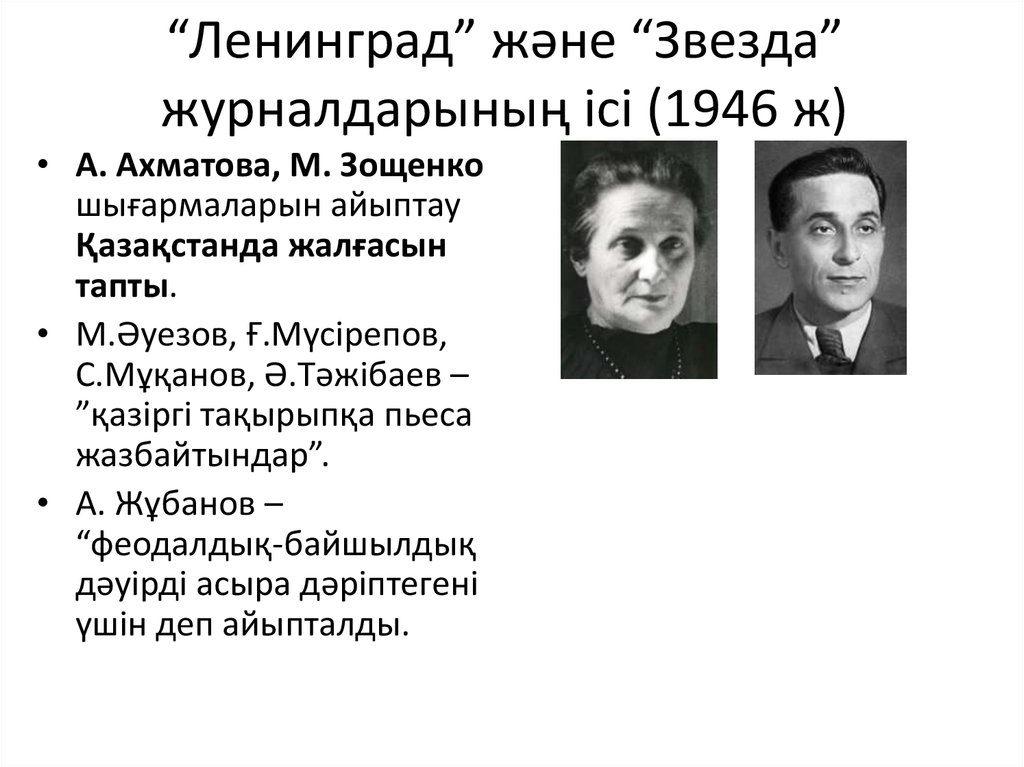 “Ленинград” және “Звезда” журналдарының ісі (1946 ж)

• А. Ахматова, М. Зощенко шығармаларын айыптау Қазақстанда жалғасын тапты.
• М.Әуезов, Ғ.Мүсірепов, С.Мұқанов, Ә.Тәжібаев – ”қазіргі тақырыпқа пьеса жазбайтындар”.
• А. Жұбанов – “феодалдық-байшылдық дәуірді асыра дәріптегені үшін деп айыпталды.